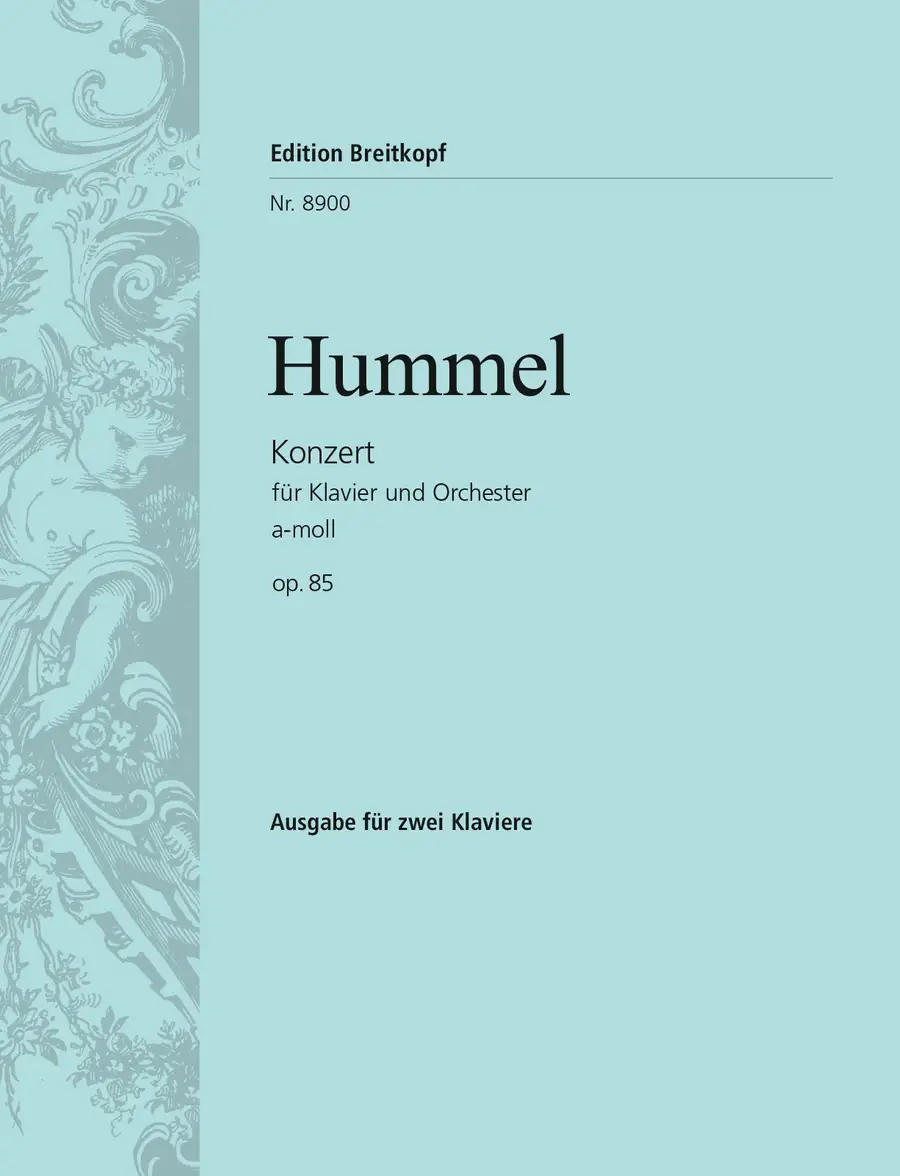 Edition Breitkopf

Nr. 8900

Hummel

Konzert

für Klavier und Orchester

a-moll

op. 85

Ausgabe für zwei Klaviere